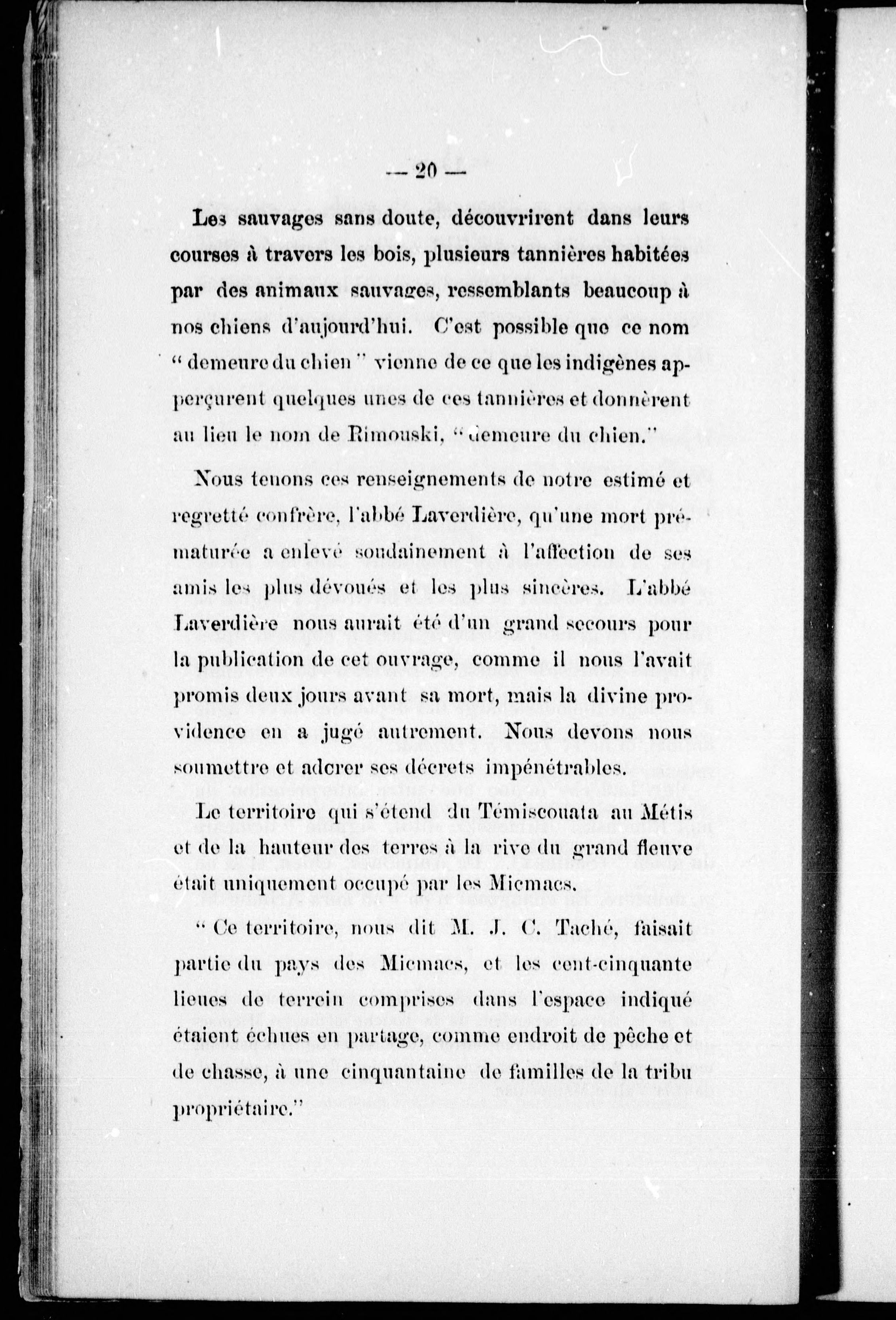 — 20 —

Les sauvages sans doute, découvrirent dans leurs courses à travers les bois, plusieurs tannières habitées par des animaux sauvages, ressemblants beaucoup à nos chiens d'aujourd'hui. C'est possible que ce nom " demeure du chien " vienne de ce que les indigènes apperçurent quelques unes de ces tannières et donnèrent au lieu le nom de Rimouski, " demeure du chien."

Nous tenons ces renseignements de notre estimé et regretté confrère, l'abbé Laverdière, qu'une mort prématurée a enlevé soudainement à l'affection de ses amis les plus dévoués et les plus sincères. L'abbé Laverdière nous aurait été d'un grand secours pour la publication de cet ouvrage, comme il nous l'avait promis deux jours avant sa mort, mais la divine providence en a jugé autrement. Nous devons nous soumettre et adorer ses décrets impénétrables.

Le territoire qui s'étend du Témiscouata au Métis et de la hauteur des terres à la rive du grand fleuve était uniquement occupé par les Micmacs.

" Ce territoire, nous dit M. J. C. Taché, faisait partie du pays des Micmacs, et les cent-cinquante lieues de terrein comprises dans l'espace indiqué étaient échues en partage, comme endroit de pêche et de chasse, à une cinquantaine de familles de la tribu propriétaire."